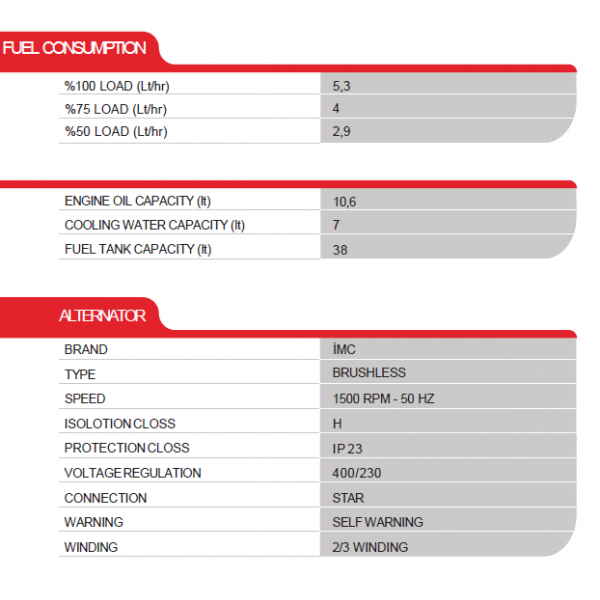 FUEL CONSUMPTION

| %100 LOAD (Lt/hr) | 5,3 |
|---|---|
| %75 LOAD (Lt/hr) | 4 |
| %50 LOAD (Lt/hr) | 2,9 |

| ENGINE OIL CAPACITY (lt) | 10,6 |
|---|---|
| COOLING WATER CAPACITY (lt) | 7 |
| FUEL TANK CAPACITY (lt) | 38 |

ALTERNATOR

| BRAND | İMC |
|---|---|
| TYPE | BRUSHLESS |
| SPEED | 1500 RPM - 50 HZ |
| ISOLOTION CLOSS | H |
| PROTECTION CLOSS | IP 23 |
| VOLTAGE REGULATION | 400/230 |
| CONNECTION | STAR |
| WARNING | SELF WARNING |
| WINDING | 2/3 WINDING |